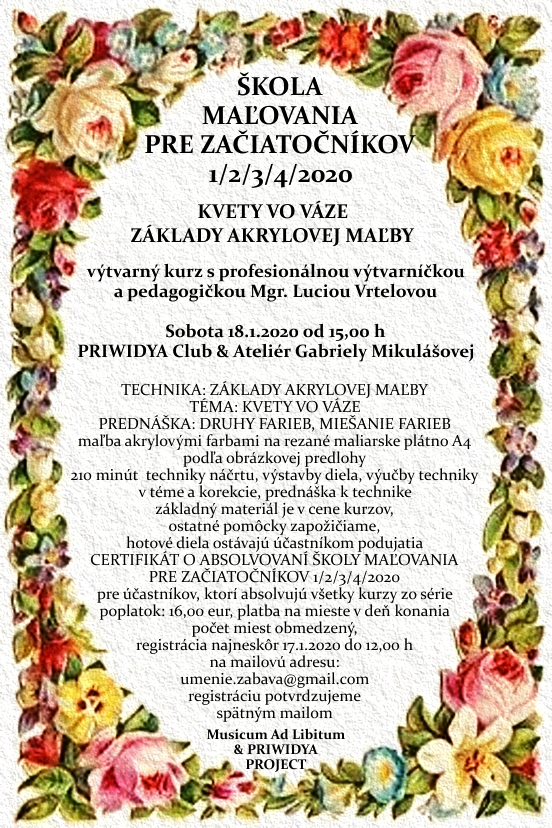 ŠKOLA
MAĽOVANIA
PRE ZAČIATOČNÍKOV
1/2/3/4/2020

KVETY VO VÁZE
ZÁKLADY AKRYLOVEJ MAĽBY

výtvarný kurz s profesionálnou výtvarníčkou a pedagogičkou Mgr. Luciou Vrtelovou

Sobota 18.1.2020 od 15,00 h
PRIWIDYA Club & Ateliér Gabriely Mikulášovej

TECHNIKA: ZÁKLADY AKRYLOVEJ MAĽBY
TÉMA: KVETY VO VÁZE
PREDNÁŠKA: DRUHY FARIEB, MIEŠANIE FARIEB
maľba akrylovými farbami na rezané maliarske plátno A4
podľa obrázkovej predlohy
210 minút techniky náčrtu, výstavby diela, výučby techniky v téme a korekcie, prednáška k technike
základný materiál je v cene kurzov,
ostatné pomôcky zapožičiame,
hotové diela ostávajú účastníkom podujatia
CERTIFIKÁT O ABSOLVOVANÍ ŠKOLY MAĽOVANIA PRE ZAČIATOČNÍKOV 1/2/3/4/2020
pre účastníkov, ktorí absolvujú všetky kurzy zo série
poplatok: 16,00 eur, platba na mieste v deň konania
počet miest obmedzený,
registrácia najneskôr 17.1.2020 do 12,00 h
na mailovú adresu:
umenie.zabava@gmail.com
registráciu potvrdzujeme
spätným mailom

Musicum Ad Libitum
& PRIWIDYA
PROJECT